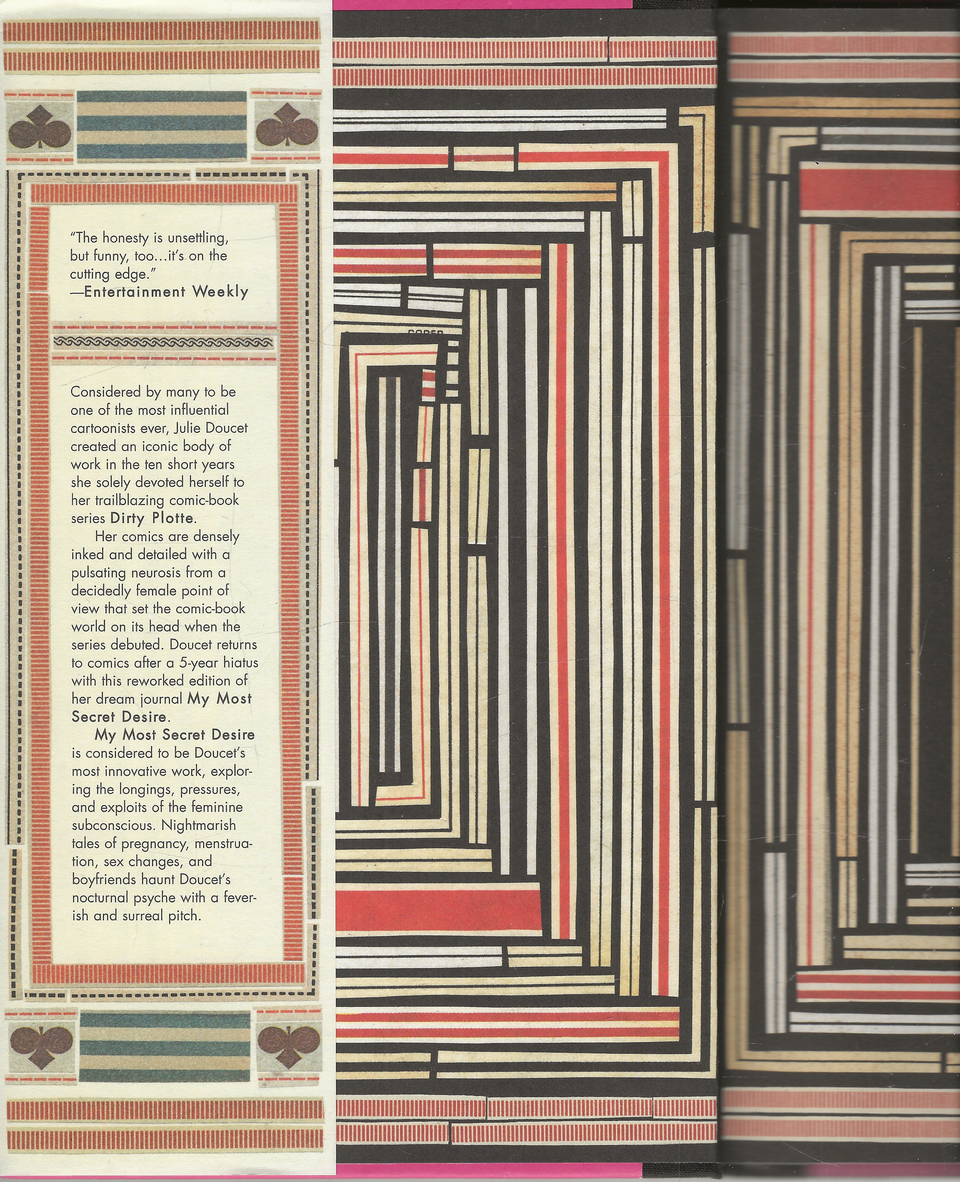 "The honesty is unsettling, but funny, too...it's on the cutting edge."
—Entertainment Weekly

Considered by many to be one of the most influential cartoonists ever, Julie Doucet created an iconic body of work in the ten short years she solely devoted herself to her trailblazing comic-book series Dirty Plotte.

Her comics are densely inked and detailed with a pulsating neurosis from a decidedly female point of view that set the comic-book world on its head when the series debuted. Doucet returns to comics after a 5-year hiatus with this reworked edition of her dream journal My Most Secret Desire.

My Most Secret Desire is considered to be Doucet's most innovative work, exploring the longings, pressures, and exploits of the feminine subconscious. Nightmarish tales of pregnancy, menstruation, sex changes, and boyfriends haunt Doucet's nocturnal psyche with a feverish and surreal pitch.